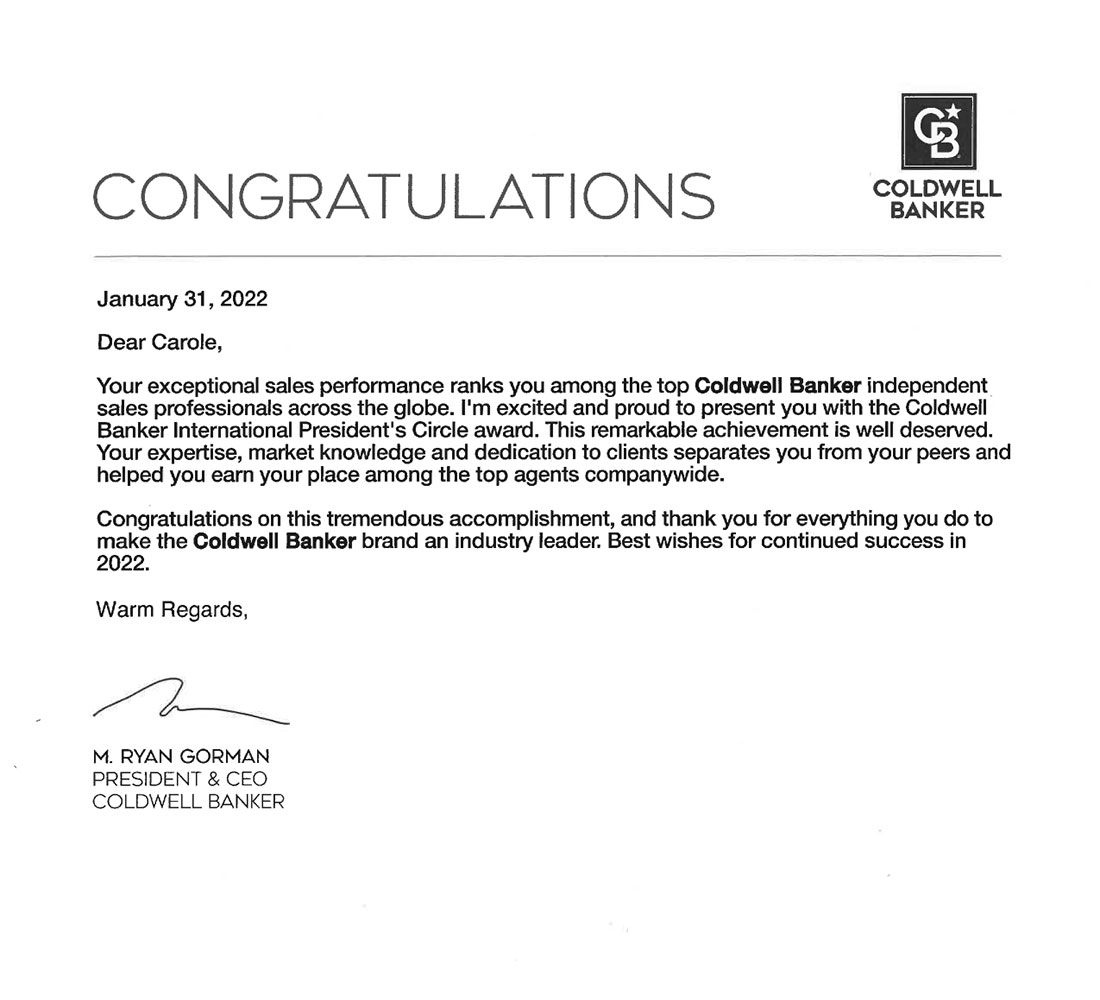 CONGRATULATIONS

CB

COLDWELL BANKER

January 31, 2022

Dear Carole,

Your exceptional sales performance ranks you among the top Coldwell Banker independent sales professionals across the globe. I'm excited and proud to present you with the Coldwell Banker International President's Circle award. This remarkable achievement is well deserved. Your expertise, market knowledge and dedication to clients separates you from your peers and helped you earn your place among the top agents companywide.

Congratulations on this tremendous accomplishment, and thank you for everything you do to make the Coldwell Banker brand an industry leader. Best wishes for continued success in 2022.

Warm Regards,

M. RYAN GORMAN
PRESIDENT & CEO
COLDWELL BANKER